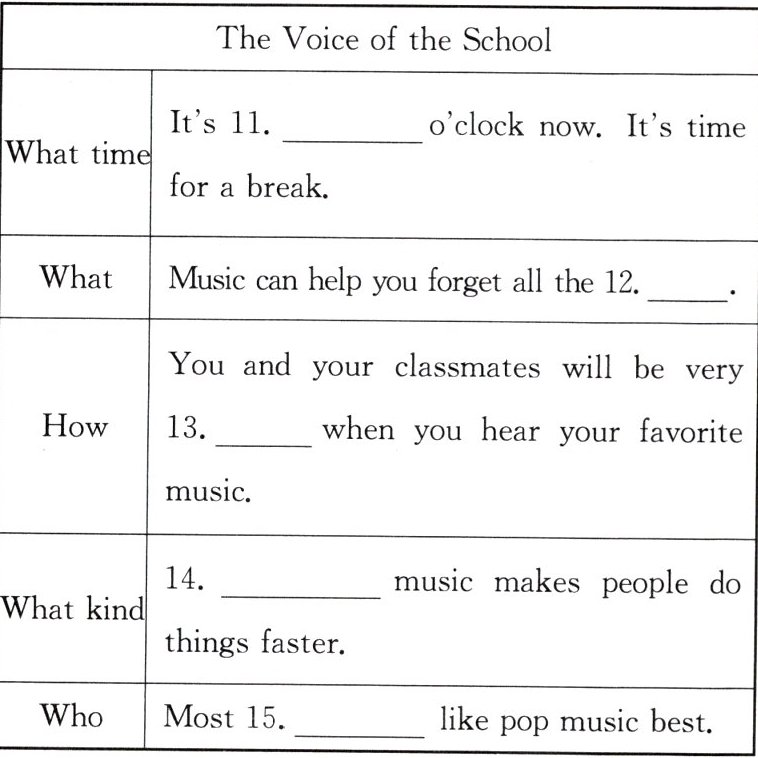 | The Voice of the School | |
|---|---|
| What time | It's 11. ________ o'clock now. It's time for a break. |
| What | Music can help you forget all the 12. _____. |
| How | You and your classmates will be very 13. ______ when you hear your favorite music. |
| What kind | 14. _________ music makes people do things faster. |
| Who | Most 15. ________ like pop music best. |